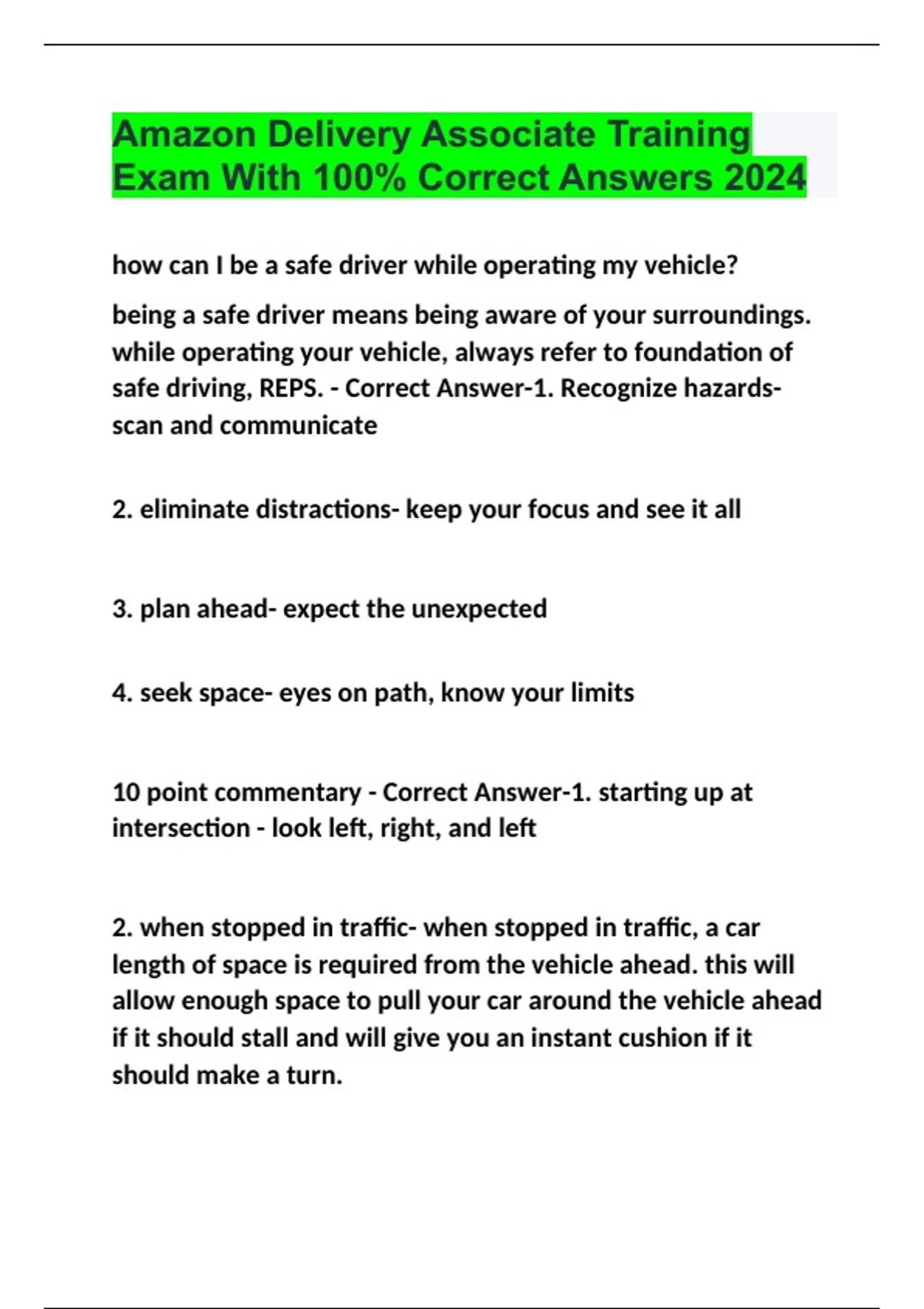 Amazon Delivery Associate Training Exam With 100% Correct Answers 2024

how can I be a safe driver while operating my vehicle?

being a safe driver means being aware of your surroundings. while operating your vehicle, always refer to foundation of safe driving, REPS. - Correct Answer-1. Recognize hazards- scan and communicate

2. eliminate distractions- keep your focus and see it all

3. plan ahead- expect the unexpected

4. seek space- eyes on path, know your limits

10 point commentary - Correct Answer-1. starting up at intersection - look left, right, and left

2. when stopped in traffic- when stopped in traffic, a car length of space is required from the vehicle ahead. this will allow enough space to pull your car around the vehicle ahead if it should stall and will give you an instant cushion if it should make a turn.